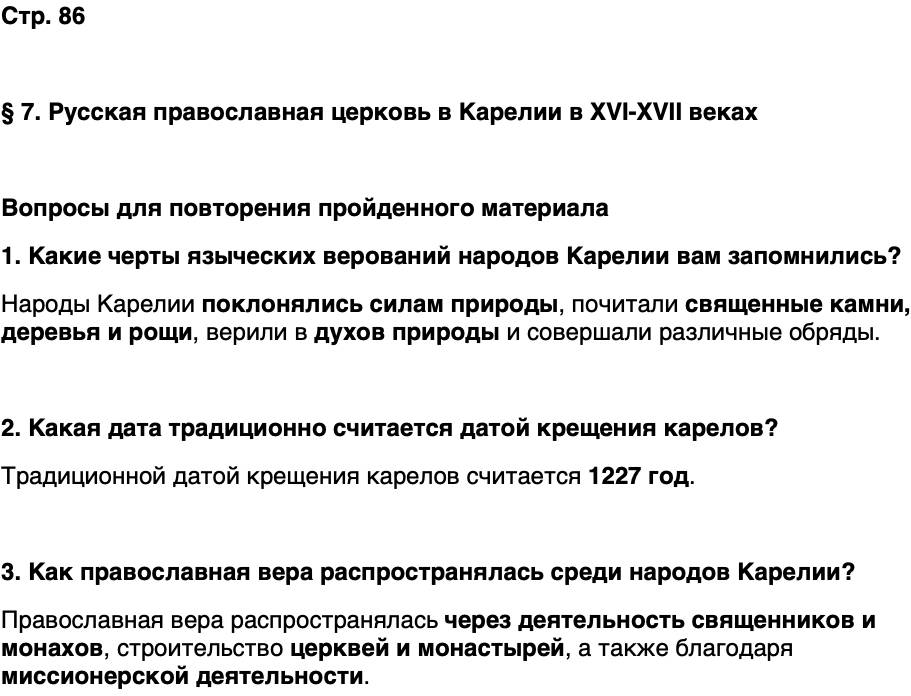 Стр. 86

§ 7. Русская православная церковь в Карелии в XVI-XVII веках

Вопросы для повторения пройденного материала

1. Какие черты языческих верований народов Карелии вам запомнились?

Народы Карелии поклонялись силам природы, почитали священные камни, деревья и рощи, верили в духов природы и совершали различные обряды.

2. Какая дата традиционно считается датой крещения карелов?

Традиционной датой крещения карелов считается 1227 год.

3. Как православная вера распространялась среди народов Карелии?

Православная вера распространялась через деятельность священников и монахов, строительство церквей и монастырей, а также благодаря миссионерской деятельности.